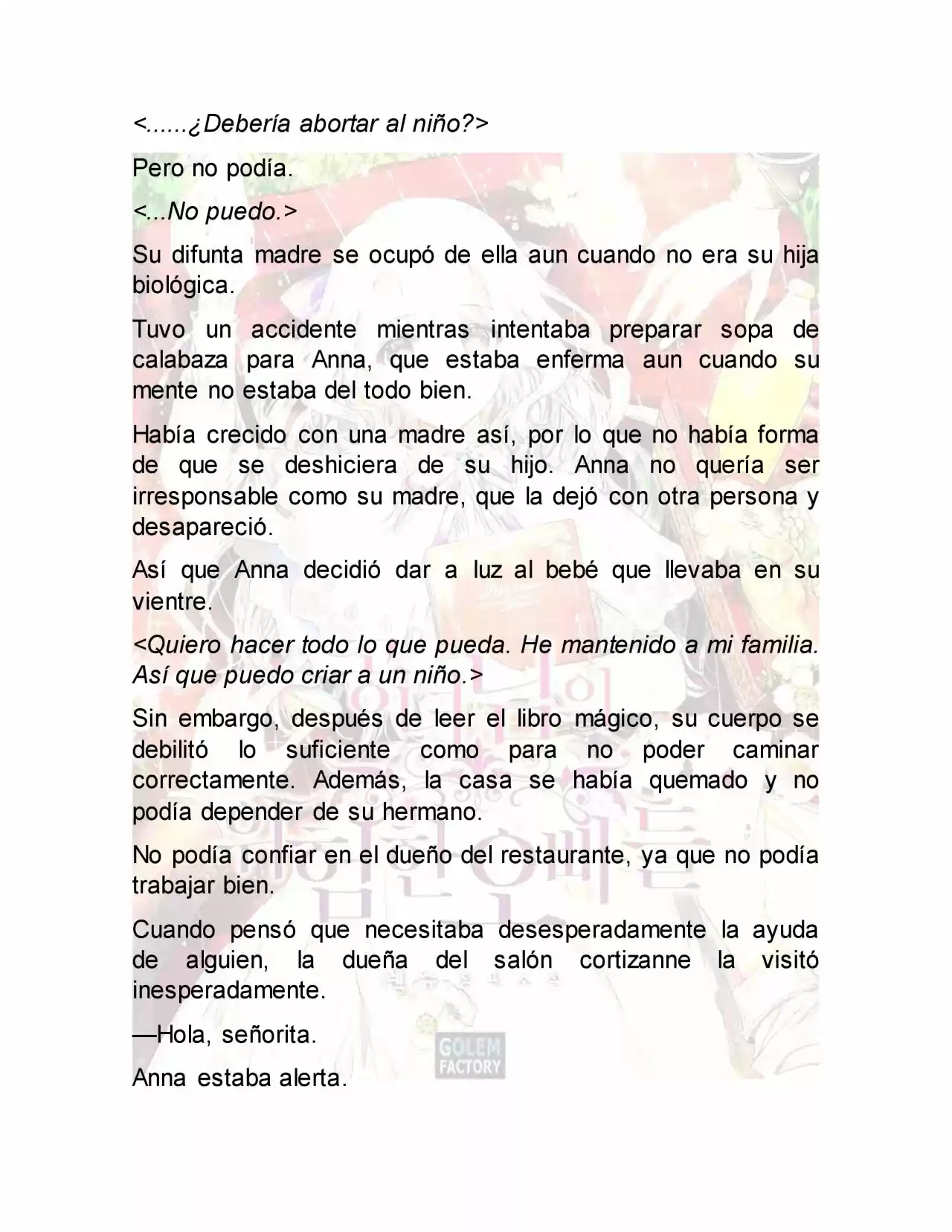 <......¿Debería abortar al niño?>

Pero no podía.

<...No puedo.>

Su difunta madre se ocupó de ella aun cuando no era su hija biológica.

Tuvo un accidente mientras intentaba preparar sopa de calabaza para Anna, que estaba enferma aun cuando su mente no estaba del todo bien.

Había crecido con una madre así, por lo que no había forma de que se deshiciera de su hijo. Anna no quería ser irresponsable como su madre, que la dejó con otra persona y desapareció.

Así que Anna decidió dar a luz al bebé que llevaba en su vientre.

<Quiero hacer todo lo que pueda. He mantenido a mi familia. Así que puedo criar a un niño.>

Sin embargo, después de leer el libro mágico, su cuerpo se debilitó lo suficiente como para no poder caminar correctamente. Además, la casa se había quemado y no podía depender de su hermano.

No podía confiar en el dueño del restaurante, ya que no podía trabajar bien.

Cuando pensó que necesitaba desesperadamente la ayuda de alguien, la dueña del salón cortizanne la visitó inesperadamente.

—Hola, señorita.

Anna estaba alerta.

GOLEM FACTORY